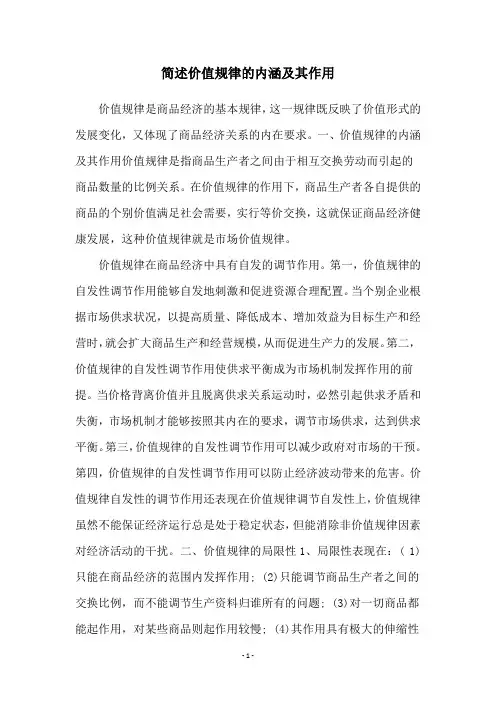 简述价值规律的内涵及其作用

价值规律是商品经济的基本规律，这一规律既反映了价值形式的发展变化，又体现了商品经济关系的内在要求。一、价值规律的内涵及其作用价值规律是指商品生产者之间由于相互交换劳动而引起的商品数量的比例关系。在价值规律的作用下，商品生产者各自提供的商品的个别价值满足社会需要，实行等价交换，这就保证商品经济健康发展，这种价值规律就是市场价值规律。

价值规律在商品经济中具有自发的调节作用。第一，价值规律的自发性调节作用能够自发地刺激和促进资源合理配置。当个别企业根据市场供求状况，以提高质量、降低成本、增加效益为目标生产和经营时，就会扩大商品生产和经营规模，从而促进生产力的发展。第二，价值规律的自发性调节作用使供求平衡成为市场机制发挥作用的前提。当价格背离价值并且脱离供求关系运动时，必然引起供求矛盾和失衡，市场机制才能够按照其内在的要求，调节市场供求，达到供求平衡。第三，价值规律的自发性调节作用可以减少政府对市场的干预。第四，价值规律的自发性调节作用可以防止经济波动带来的危害。价值规律自发性的调节作用还表现在价值规律调节自发性上，价值规律虽然不能保证经济运行总是处于稳定状态，但能消除非价值规律因素对经济活动的干扰。二、价值规律的局限性 1、局限性表现在：（1）只能在商品经济的范围内发挥作用；(2)只能调节商品生产者之间的交换比例，而不能调节生产资料归谁所有的问题；(3)对一切商品都能起作用，对某些商品则起作用较慢；(4)其作用具有极大的伸缩性

- 1 -